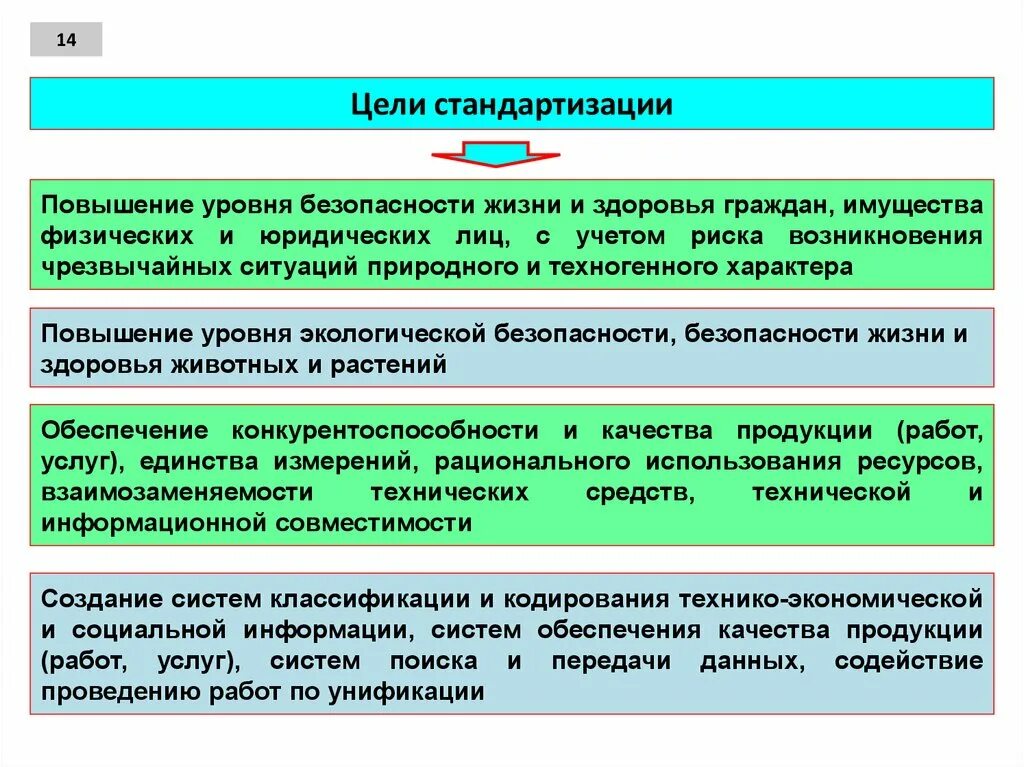 14

Цели стандартизации

Повышение уровня безопасности жизни и здоровья граждан, имущества физических и юридических лиц, с учетом риска возникновения чрезвычайных ситуаций природного и техногенного характера

Повышение уровня экологической безопасности, безопасности жизни и здоровья животных и растений

Обеспечение конкурентоспособности и качества продукции (работ, услуг), единства измерений, рационального использования ресурсов, взаимозаменяемости технических средств, технической и информационной совместимости

Создание систем классификации и кодирования технико-экономической и социальной информации, систем обеспечения качества продукции (работ, услуг), систем поиска и передачи данных, содействие проведению работ по унификации